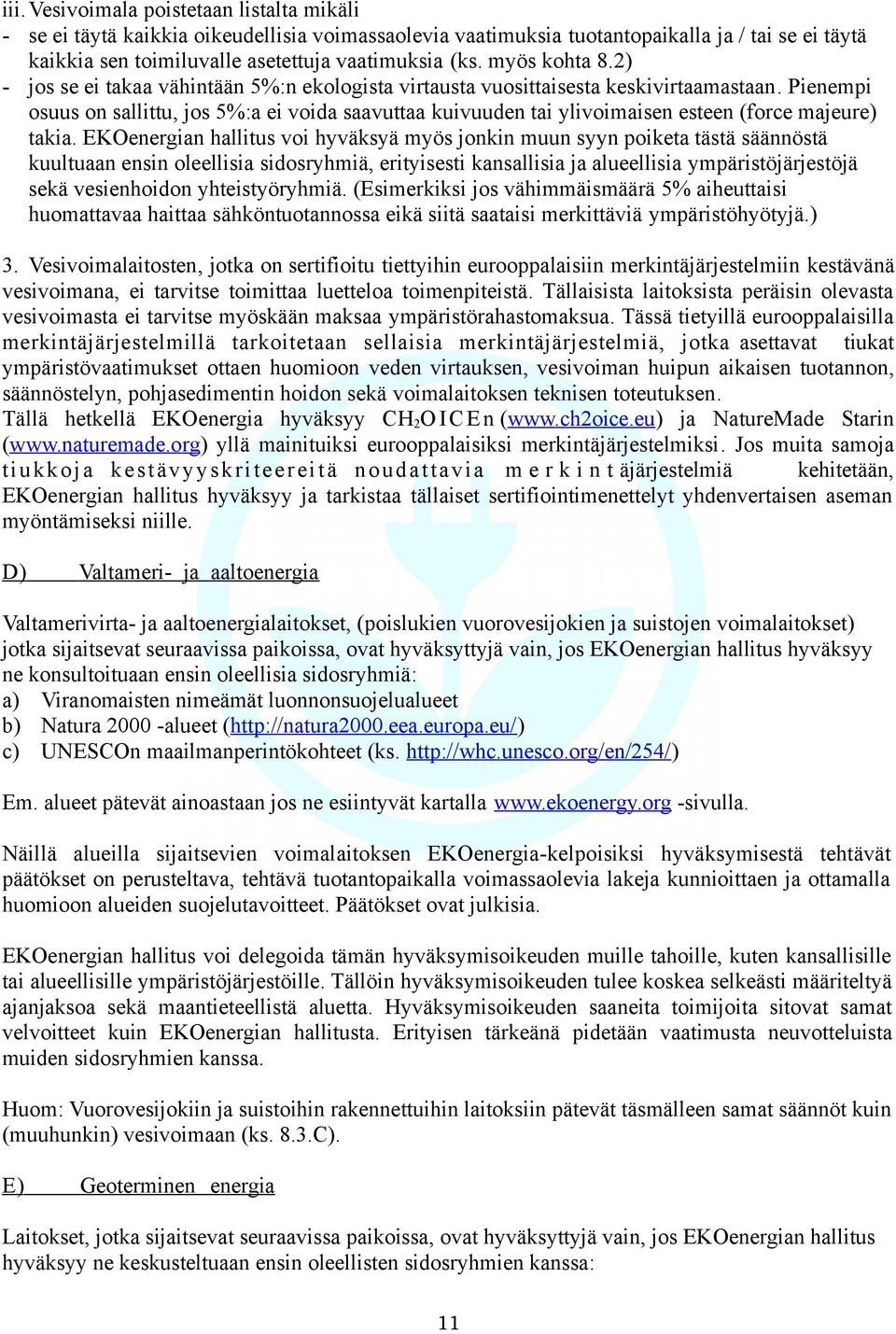 iii. Vesivoimala poistetaan listalta mikäli
- se ei täytä kaikkia oikeudellisia voimassaolevia vaatimuksia tuotantopaikalla ja / tai se ei täytä kaikkia sen toimiluvalle asetettuja vaatimuksia (ks. myös kohta 8.2)
- jos se ei takaa vähintään 5%:n ekologista virtausta vuosittaisesta keskivirtaamastaan. Pienempi osuus on sallittu, jos 5%:a ei voida saavuttaa kuivuuden tai ylivoimaisen esteen (force majeure) takia. EKOenergian hallitus voi hyväksyä myös jonkin muun syyn poiketa tästä säännöstä kuultuaan ensin oleellisia sidosryhmiä, erityisesti kansallisia ja alueellisia ympäristöjärjestöjä sekä vesienhoidon yhteistyöryhmiä. (Esimerkiksi jos vähimmäismäärä 5% aiheuttaisi huomattavaa haittaa sähköntuotannossa eikä siitä saataisi merkittäviä ympäristöhyötyjä.)

3. Vesivoimalaitosten, jotka on sertifioitu tiettyihin eurooppalaisiin merkintäjärjestelmiin kestävänä vesivoimana, ei tarvitse toimittaa luetteloa toimenpiteistä. Tällaisista laitoksista peräisin olevasta vesivoimasta ei tarvitse myöskään maksaa ympäristörahastomaksua. Tässä tietyillä eurooppalaisilla merkintäjärjestelmillä tarkoitetaan sellaisia merkintäjärjestelmiä, jotka asettavat tiukat ympäristövaatimukset ottaen huomioon veden virtauksen, vesivoiman huipun aikaisen tuotannon, säännöstelyn, pohjasedimentin hoidon sekä voimalaitoksen teknisen toteutuksen.
Tällä hetkellä EKOenergia hyväksyy $CH_2OICE$n (www.ch2oice.eu) ja NatureMade Starin (www.naturemade.org) yllä mainituiksi eurooppalaisiksi merkintäjärjestelmiksi. Jos muita samoja tiukkoja kestävyyskriteereitä noudattavia merkintäjärjestelmiä kehitetään, EKOenergian hallitus hyväksyy ja tarkistaa tällaiset sertifiointimenettelyt yhdenvertaisen aseman myöntämiseksi niille.

D) Valtameri- ja aaltoenergia

Valtamerivirta- ja aaltoenergialaitokset, (poislukien vuorovesijokien ja suistojen voimalaitokset) jotka sijaitsevat seuraavissa paikoissa, ovat hyväksyttyjä vain, jos EKOenergian hallitus hyväksyy ne konsultoituaan ensin oleellisia sidosryhmiä:
a) Viranomaisten nimeämät luonnonsuojelualueet
b) Natura 2000 -alueet (http://natura2000.eea.europa.eu/)
c) UNESCOn maailmanperintökohteet (ks. http://whc.unesco.org/en/254/)

Em. alueet pätevät ainoastaan jos ne esiintyvät kartalla www.ekoenergy.org -sivulla.

Näillä alueilla sijaitsevien voimalaitoksen EKOenergia-kelpoisiksi hyväksymisestä tehtävät päätökset on perusteltava, tehtävä tuotantopaikalla voimassaolevia lakeja kunnioittaen ja ottamalla huomioon alueiden suojelutavoitteet. Päätökset ovat julkisia.

EKOenergian hallitus voi delegoida tämän hyväksymisoikeuden muille tahoille, kuten kansallisille tai alueellisille ympäristöjärjestöille. Tällöin hyväksymisoikeuden tulee koskea selkeästi määriteltyä ajanjaksoa sekä maantieteellistä aluetta. Hyväksymisoikeuden saaneita toimijoita sitovat samat velvoitteet kuin EKOenergian hallitusta. Erityisen tärkeänä pidetään vaatimusta neuvotteluista muiden sidosryhmien kanssa.

Huom: Vuorovesijokiin ja suistoihin rakennettuihin laitoksiin pätevät täsmälleen samat säännöt kuin (muuhunkin) vesivoimaan (ks. 8.3.C).

E) Geoterminen energia

Laitokset, jotka sijaitsevat seuraavissa paikoissa, ovat hyväksyttyjä vain, jos EKOenergian hallitus hyväksyy ne keskusteltuaan ensin oleellisten sidosryhmien kanssa:

11